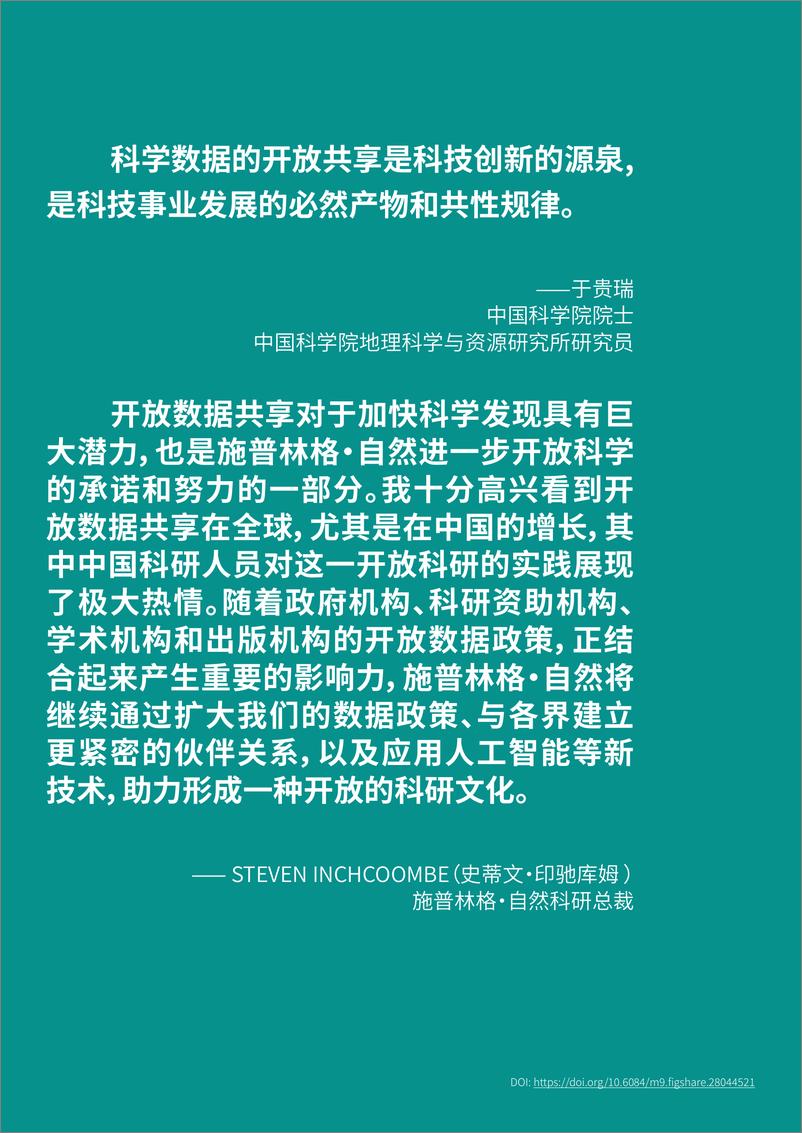 科学数据的开放共享是科技创新的源泉，是科技事业发展的必然产物和共性规律。

——于贵瑞
中国科学院院士
中国科学院地理科学与资源研究所研究员

开放数据共享对于加快科学发现具有巨大潜力，也是施普林格·自然进一步开放科学的承诺和努力的一部分。我十分高兴看到开放数据共享在全球，尤其是在中国的增长，其中中国科研人员对这一开放科研的实践展现了极大热情。随着政府机构、科研资助机构、学术机构和出版机构的开放数据政策，正结合起来产生重要的影响力，施普林格·自然将继续通过扩大我们的数据政策、与各界建立更紧密的伙伴关系，以及应用人工智能等新技术，助力形成一种开放的科研文化。

—— STEVEN INCHCOOMBE（史蒂文·印驰库姆）
施普林格·自然科研总裁

DOI: https://doi.org/10.6084/m9.figshare.28044521